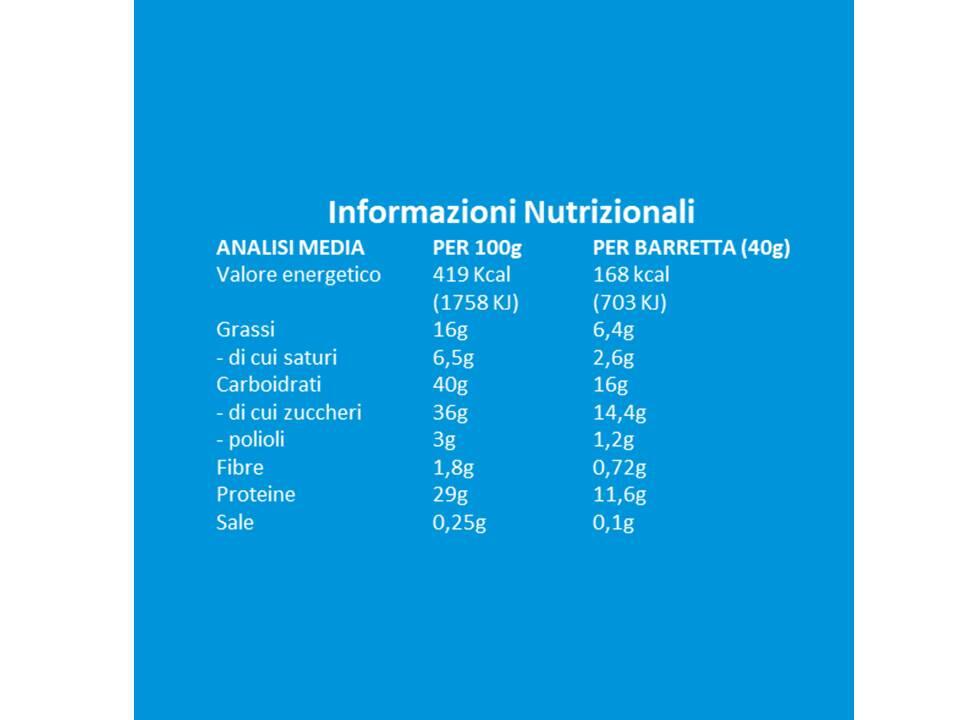 Informazioni Nutrizionali

| ANALISI MEDIA | PER 100g | PER BARRETTA (40g) |
|---|---|---|
| Valore energetico | 419 Kcal (1758 KJ) | 168 kcal (703 KJ) |
| Grassi | 16g | 6,4g |
| - di cui saturi | 6,5g | 2,6g |
| Carboidrati | 40g | 16g |
| - di cui zuccheri | 36g | 14,4g |
| - polioli | 3g | 1,2g |
| Fibre | 1,8g | 0,72g |
| Proteine | 29g | 11,6g |
| Sale | 0,25g | 0,1g |